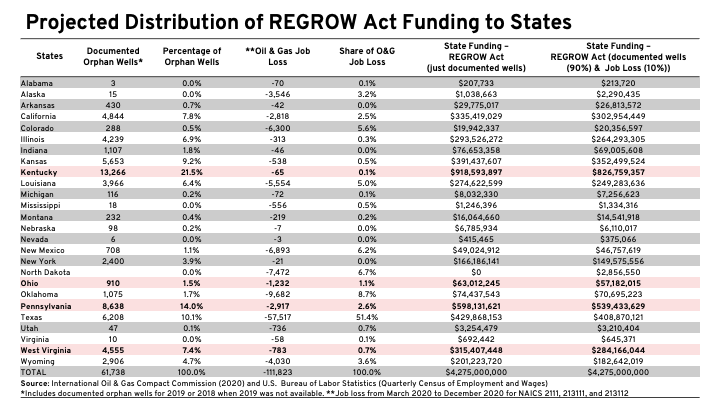 Projected Distribution of REGROW Act Funding to States

| States | Documented Orphan Wells* | Percentage of Orphan Wells | **Oil & Gas Job Loss | Share of O&G Job Loss | State Funding – REGROW Act (just documented wells) | State Funding – REGROW Act (documented wells (90%) & Job Loss (10%)) |
|---|---|---|---|---|---|---|
| Alabama | 3 | 0.0% | -70 | 0.1% | $207,733 | $213,720 |
| Alaska | 15 | 0.0% | -3,546 | 3.2% | $1,038,663 | $2,290,435 |
| Arkansas | 430 | 0.7% | -42 | 0.0% | $29,775,017 | $26,813,572 |
| California | 4,844 | 7.8% | -2,818 | 2.5% | $335,419,029 | $302,954,449 |
| Colorado | 288 | 0.5% | -6,300 | 5.6% | $19,942,337 | $20,356,597 |
| Illinois | 4,239 | 6.9% | -313 | 0.3% | $293,526,272 | $264,293,305 |
| Indiana | 1,107 | 1.8% | -46 | 0.0% | $76,653,358 | $69,005,608 |
| Kansas | 5,653 | 9.2% | -538 | 0.5% | $391,437,607 | $352,499,524 |
| Kentucky | 13,266 | 21.5% | -65 | 0.1% | $918,593,897 | $826,759,357 |
| Louisiana | 3,966 | 6.4% | -5,554 | 5.0% | $274,622,599 | $249,283,636 |
| Michigan | 116 | 0.2% | -72 | 0.1% | $8,032,330 | $7,256,623 |
| Mississippi | 18 | 0.0% | -556 | 0.5% | $1,246,396 | $1,334,316 |
| Montana | 232 | 0.4% | -219 | 0.2% | $16,064,660 | $14,541,918 |
| Nebraska | 98 | 0.2% | -7 | 0.0% | $6,785,934 | $6,110,017 |
| Nevada | 6 | 0.0% | -3 | 0.0% | $415,465 | $375,066 |
| New Mexico | 708 | 1.1% | -6,893 | 6.2% | $49,024,912 | $46,757,619 |
| New York | 2,400 | 3.9% | -21 | 0.0% | $166,186,141 | $149,575,556 |
| North Dakota | | 0.0% | -7,472 | 6.7% | $0 | $2,856,550 |
| Ohio | 910 | 1.5% | -1,232 | 1.1% | $63,012,245 | $57,182,015 |
| Oklahoma | 1,075 | 1.7% | -9,682 | 8.7% | $74,437,543 | $70,695,223 |
| Pennsylvania | 8,638 | 14.0% | -2,917 | 2.6% | $598,131,621 | $539,433,629 |
| Texas | 6,208 | 10.1% | -57,517 | 51.4% | $429,868,153 | $408,870,121 |
| Utah | 47 | 0.1% | -736 | 0.7% | $3,254,479 | $3,210,404 |
| Virginia | 10 | 0.0% | -58 | 0.1% | $692,442 | $645,371 |
| West Virginia | 4,555 | 7.4% | -783 | 0.7% | $315,407,448 | $284,166,044 |
| Wyoming | 2,906 | 4.7% | -4,030 | 3.6% | $201,223,720 | $182,642,019 |
| TOTAL | 61,738 | 100.0% | -111,823 | 100.0% | $4,275,000,000 | $4,275,000,000 |

Source: International Oil & Gas Compact Commission (2020) and U.S. Bureau of Labor Statistics (Quarterly Census of Employment and Wages)
*Includes documented orphan wells for 2019 or 2018 when 2019 was not available. **Job loss from March 2020 to December 2020 for NAICS 2111, 213111, and 213112